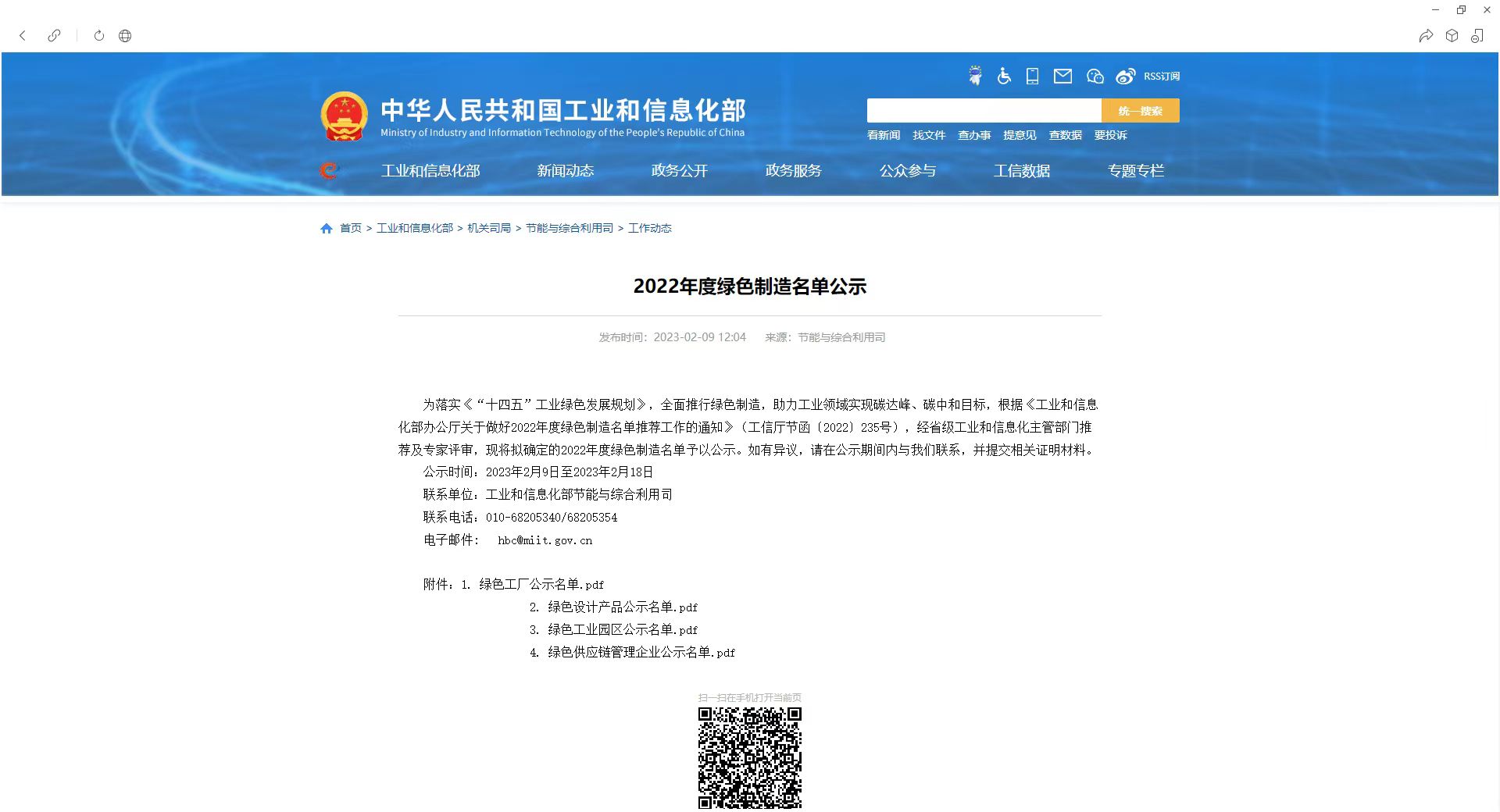 RSS订阅

中华人民共和国工业和信息化部
Ministry of Industry and Information Technology of the People's Republic of China

统一搜索

看新闻 找文件 查办事 提意见 查数据 要投诉

工业和信息化部 新闻动态 政务公开 政务服务 公众参与 工信数据 专题专栏

首页 > 工业和信息化部 > 机关司局 > 节能与综合利用司 > 工作动态

2022年度绿色制造名单公示

发布时间：2023-02-09 12:04 来源：节能与综合利用司

为落实《“十四五”工业绿色发展规划》，全面推行绿色制造，助力工业领域实现碳达峰、碳中和目标，根据《工业和信息化部办公厅关于做好2022年度绿色制造名单推荐工作的通知》（工信厅节函〔2022〕235号），经省级工业和信息化主管部门推荐及专家评审，现将拟确定的2022年度绿色制造名单予以公示。如有异议，请在公示期间内与我们联系，并提交相关证明材料。

公示时间：2023年2月9日至2023年2月18日

联系单位：工业和信息化部节能与综合利用司

联系电话：010-68205340/68205354

电子邮件： hbc@miit.gov.cn

附件：1. 绿色工厂公示名单.pdf
2. 绿色设计产品公示名单.pdf
3. 绿色工业园区公示名单.pdf
4. 绿色供应链管理企业公示名单.pdf

扫一扫在手机打开当前页